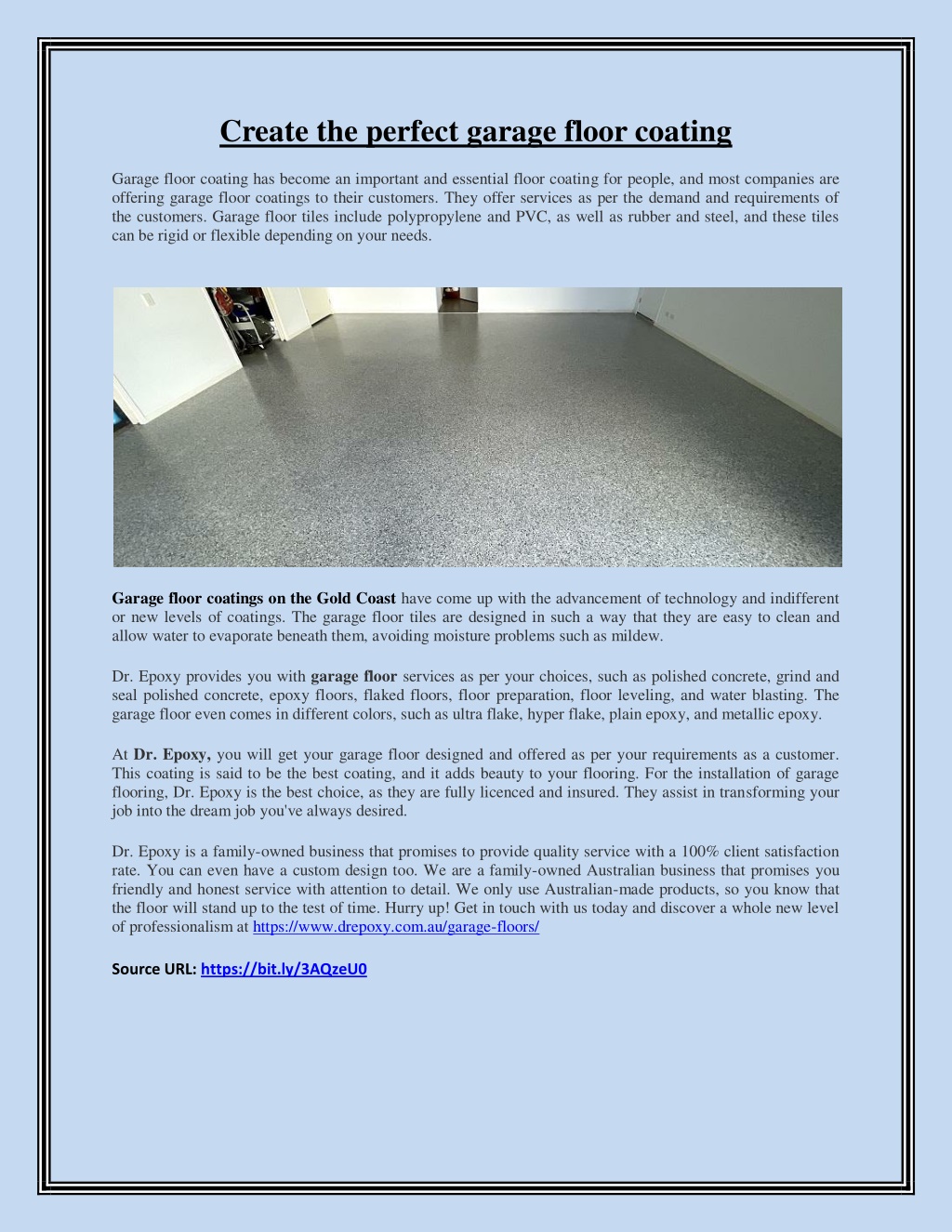 Create the perfect garage floor coating

Garage floor coating has become an important and essential floor coating for people, and most companies are offering garage floor coatings to their customers. They offer services as per the demand and requirements of the customers. Garage floor tiles include polypropylene and PVC, as well as rubber and steel, and these tiles can be rigid or flexible depending on your needs.

Garage floor coatings on the Gold Coast have come up with the advancement of technology and indifferent or new levels of coatings. The garage floor tiles are designed in such a way that they are easy to clean and allow water to evaporate beneath them, avoiding moisture problems such as mildew.

Dr. Epoxy provides you with garage floor services as per your choices, such as polished concrete, grind and seal polished concrete, epoxy floors, flaked floors, floor preparation, floor leveling, and water blasting. The garage floor even comes in different colors, such as ultra flake, hyper flake, plain epoxy, and metallic epoxy.

At Dr. Epoxy, you will get your garage floor designed and offered as per your requirements as a customer. This coating is said to be the best coating, and it adds beauty to your flooring. For the installation of garage flooring, Dr. Epoxy is the best choice, as they are fully licenced and insured. They assist in transforming your job into the dream job you've always desired.

Dr. Epoxy is a family-owned business that promises to provide quality service with a 100% client satisfaction rate. You can even have a custom design too. We are a family-owned Australian business that promises you friendly and honest service with attention to detail. We only use Australian-made products, so you know that the floor will stand up to the test of time. Hurry up! Get in touch with us today and discover a whole new level of professionalism at https://www.drepoxy.com.au/garage-floors/

Source URL: https://bit.ly/3AQzeU0